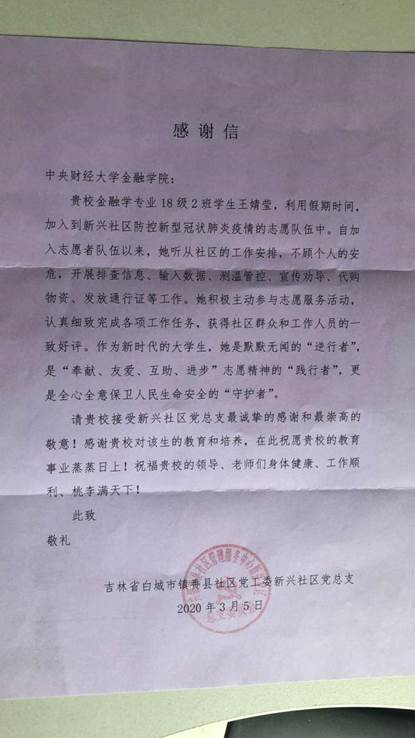 感谢信

中央财经大学金融学院：

贵校金融学专业18级2班学生王婧莹，利用假期时间，加入到新兴社区防控新型冠状肺炎疫情的志愿队伍中。自加入志愿者队伍以来，她听从社区的工作安排，不顾个人的安危，开展排查信息、输入数据、测温管控、宣传劝导、代购物资、发放通行证等工作。她积极主动参与志愿服务活动，认真细致完成各项工作任务，获得社区群众和工作人员的一致好评。作为新时代的大学生，她是默默无闻的“逆行者”，是“奉献、友爱、互助、进步”志愿精神的“践行者”，更是全心全意保卫人民生命安全的“守护者”。

请贵校接受新兴社区党总支最诚挚的感谢和最崇高的敬意！感谢贵校对该生的教育和培养，在此祝愿贵校的教育事业蒸蒸日上！祝福贵校的领导、老师们身体健康、工作顺利、桃李满天下！

此致

敬礼

吉林省白城市镇赉县社区党工委新兴社区党总支
2020年3月5日